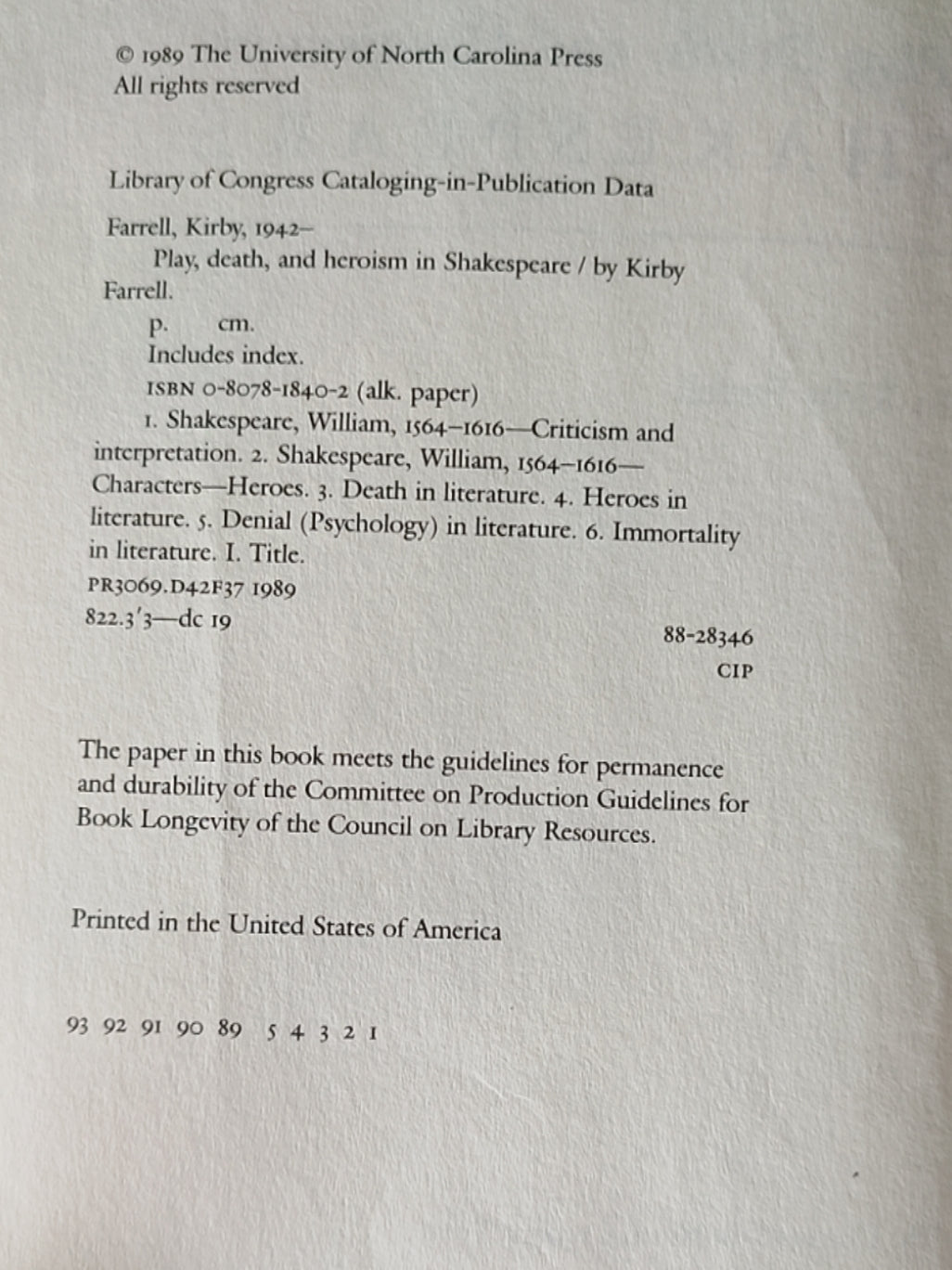 © 1989 The University of North Carolina Press
All rights reserved

Library of Congress Cataloging-in-Publication Data

Farrell, Kirby, 1942–
Play, death, and heroism in Shakespeare / by Kirby Farrell.
p. cm.
Includes index.
ISBN 0-8078-1840-2 (alk. paper)
1. Shakespeare, William, 1564–1616—Criticism and interpretation. 2. Shakespeare, William, 1564–1616—Characters—Heroes. 3. Death in literature. 4. Heroes in literature. 5. Denial (Psychology) in literature. 6. Immortality in literature. I. Title.
PR3069.D42F37 1989
822.3′3—dc 19
88-28346
CIP

The paper in this book meets the guidelines for permanence and durability of the Committee on Production Guidelines for Book Longevity of the Council on Library Resources.

Printed in the United States of America

93 92 91 90 89 5 4 3 2 1